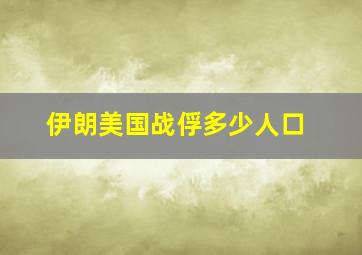 伊朗美国战俘多少人口